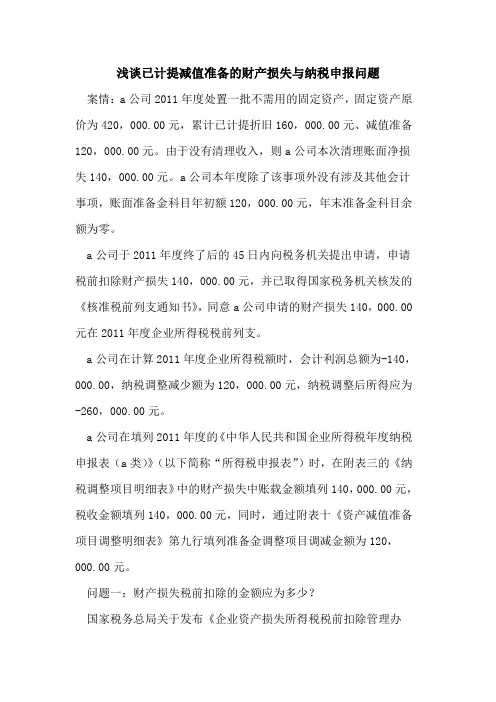 浅谈已计提减值准备的财产损失与纳税申报问题

案情：a 公司 2011 年度处置一批不需用的固定资产，固定资产原价为 420，000.00 元，累计已计提折旧 160，000.00 元、减值准备 120，000.00 元。由于没有清理收入，则 a 公司本次清理账面净损失 140，000.00 元。a 公司本年度除了该事项外没有涉及其他会计事项，账面准备金科目年初额 120，000.00 元，年末准备金科目余额为零。

a 公司于 2011 年度终了后的 45 日内向税务机关提出申请，申请税前扣除财产损失 140，000.00 元，并已取得国家税务机关核发的《核准税前列支通知书》，同意 a 公司申请的财产损失 140，000.00 元在 2011 年度企业所得税税前列支。

a 公司在计算 2011 年度企业所得税额时，会计利润总额为-140，000.00，纳税调整减少额为 120，000.00 元，纳税调整后所得应为-260，000.00 元。

a 公司在填列 2011 年度的《中华人民共和国企业所得税年度纳税申报表（a 类)》(以下简称“所得税申报表”)时，在附表三的《纳税调整项目明细表》中的财产损失中账载金额填列 140，000.00 元，税收金额填列 140，000.00 元，同时，通过附表十《资产减值准备项目调整明细表》第九行填列准备金调整项目调减金额为 120，000.00 元。

问题一：财产损失税前扣除的金额应为多少？

国家税务总局关于发布《企业资产损失所得税税前扣除管理办